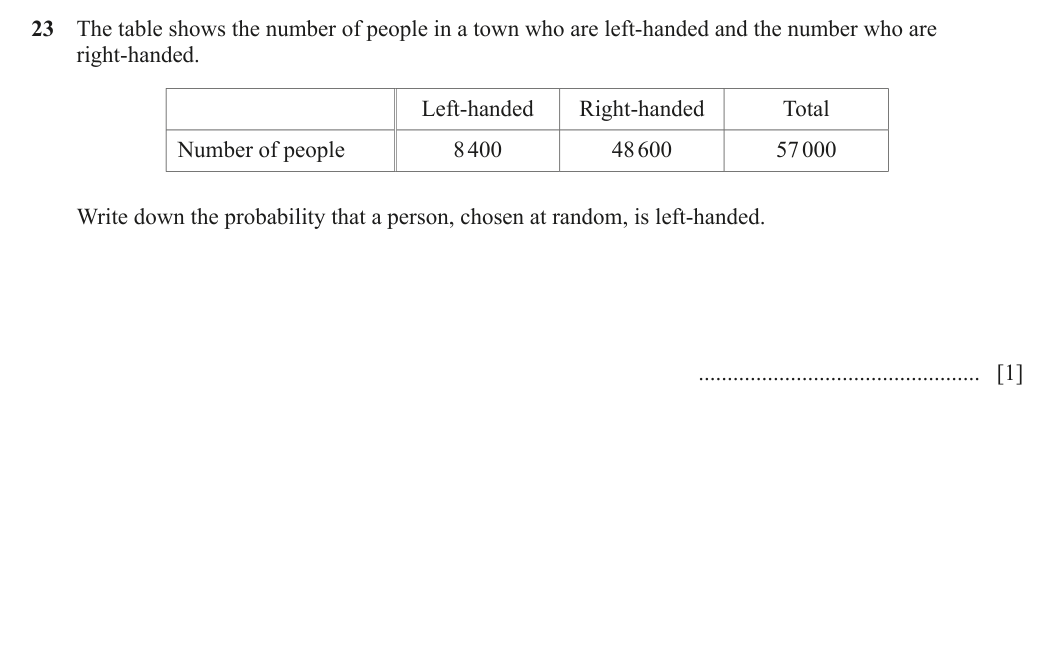 23 The table shows the number of people in a town who are left-handed and the number who are right-handed.

|  | Left-handed | Right-handed | Total |
|---|---|---|---|
| Number of people | 8400 | 48600 | 57000 |

Write down the probability that a person, chosen at random, is left-handed.

____ [1]